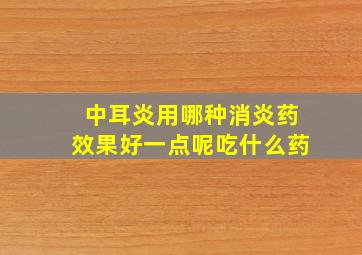 中耳炎用哪种消炎药
效果好一点呢吃什么药